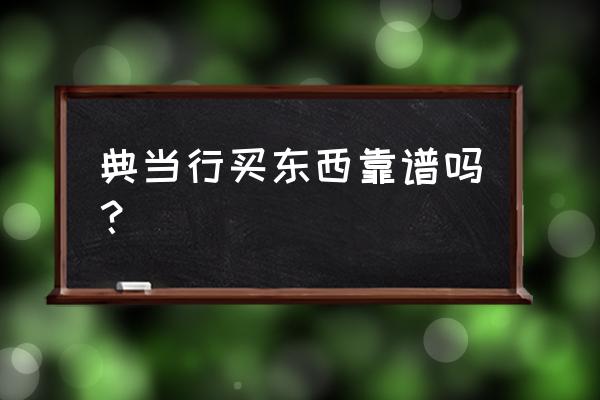 典当行买东西靠谱吗？